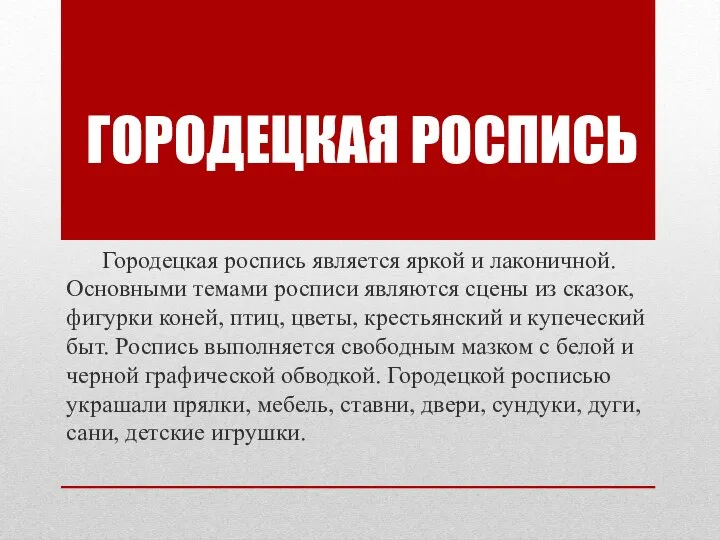 ГОРОДЕЦКАЯ РОСПИСЬ

Городецкая роспись является яркой и лаконичной. Основными темами росписи являются сцены из сказок, фигурки коней, птиц, цветы, крестьянский и купеческий быт. Роспись выполняется свободным мазком с белой и черной графической обводкой. Городецкой росписью украшали прялки, мебель, ставни, двери, сундуки, дуги, сани, детские игрушки.